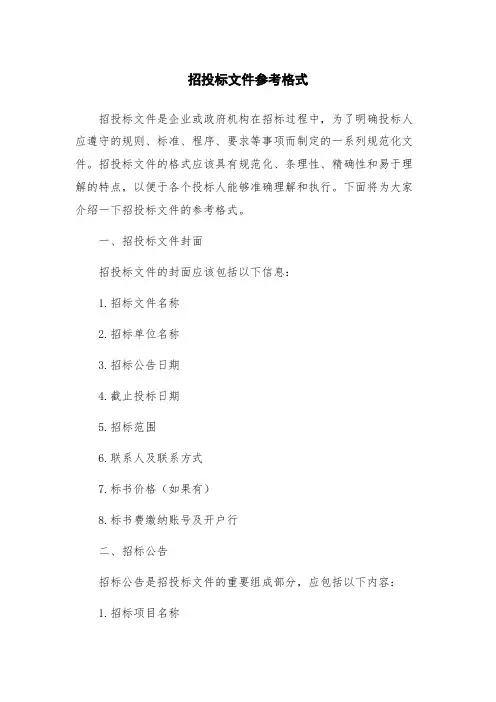 招投标文件参考格式

招投标文件是企业或政府机构在招标过程中，为了明确投标人应遵守的规则、标准、程序、要求等事项而制定的一系列规范化文件。招投标文件的格式应该具有规范化、条理性、精确性和易于理解的特点，以便于各个投标人能够准确理解和执行。下面将为大家介绍一下招投标文件的参考格式。

一、招投标文件封面

招投标文件的封面应该包括以下信息：

1. 招标文件名称

2. 招标单位名称

3. 招标公告日期

4. 截止投标日期

5. 招标范围

6. 联系人及联系方式

7. 标书价格（如果有）

8. 标书费缴纳账号及开户行

二、招标公告

招标公告是招投标文件的重要组成部分，应包括以下内容：

1. 招标项目名称